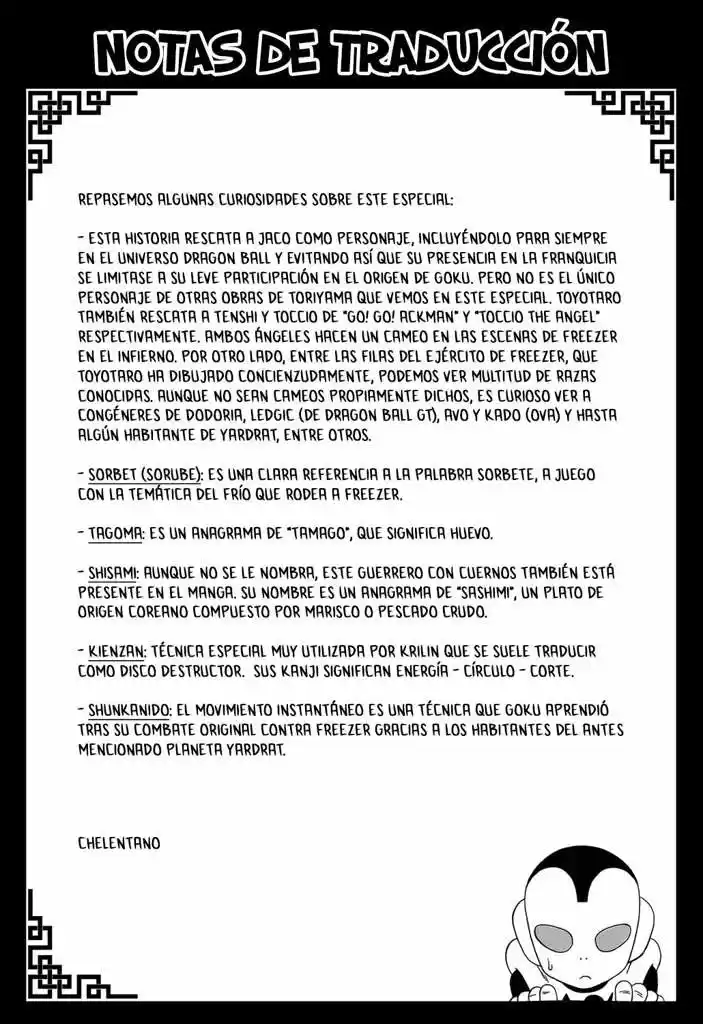 NOTAS DE TRADUCCIÓN

REPASEMOS ALGUNAS CURIOSIDADES SOBRE ESTE ESPECIAL:

- ESTA HISTORIA RESCATA A JACO COMO PERSONAJE, INCLUYÉNDOLO PARA SIEMPRE EN EL UNIVERSO DRAGON BALL Y EVITANDO ASÍ QUE SU PRESENCIA EN LA FRANQUICIA SE LIMITASE A SU LEVE PARTICIPACIÓN EN EL ORIGEN DE GOKU. PERO NO ES EL ÚNICO PERSONAJE DE OTRAS OBRAS DE TORIYAMA QUE VEMOS EN ESTE ESPECIAL. TOYOTARO TAMBIÉN RESCATA A TENSHI Y TOCCIO DE "GO! GO! ACKMAN" Y "TOCCIO THE ANGEL" RESPECTIVAMENTE. AMBOS ÁNGELES HACEN UN CAMEO EN LAS ESCENAS DE FREEZER EN EL INFIERNO. POR OTRO LADO, ENTRE LAS FILAS DEL EJÉRCITO DE FREEZER, QUE TOYOTARO HA DIBUJADO CONCIENZUDAMENTE, PODEMOS VER MULTITUD DE RAZAS CONOCIDAS. AUNQUE NO SEAN CAMEOS PROPIAMENTE DICHOS, ES CURIOSO VER A CONGÉNERES DE DODORIA, LEDGIC (DE DRAGON BALL GT), AVO Y KADO (OVA) Y HASTA ALGÚN HABITANTE DE YARDRAT, ENTRE OTROS.

- SORBET (SORUBE): ES UNA CLARA REFERENCIA A LA PALABRA SORBETE, A JUEGO CON LA TEMÁTICA DEL FRÍO QUE RODEA A FREEZER.

- TAGOMA: ES UN ANAGRAMA DE "TAMAGO", QUE SIGNIFICA HUEVO.

- SHISAMI: AUNQUE NO SE LE NOMBRA, ESTE GUERRERO CON CUERNOS TAMBIÉN ESTÁ PRESENTE EN EL MANGA. SU NOMBRE ES UN ANAGRAMA DE "SASHIMI", UN PLATO DE ORIGEN COREANO COMPUESTO POR MARISCO O PESCADO CRUDO.

- KIENZAN: TÉCNICA ESPECIAL MUY UTILIZADA POR KRILIN QUE SE SUELE TRADUCIR COMO DISCO DESTRUCTOR. SUS KANJI SIGNIFICAN ENERGÍA - CÍRCULO - CORTE.

- SHUNKANIDO: EL MOVIMIENTO INSTANTÁNEO ES UNA TÉCNICA QUE GOKU APRENDIÓ TRAS SU COMBATE ORIGINAL CONTRA FREEZER GRACIAS A LOS HABITANTES DEL ANTES MENCIONADO PLANETA YARDRAT.

CHELENTANO